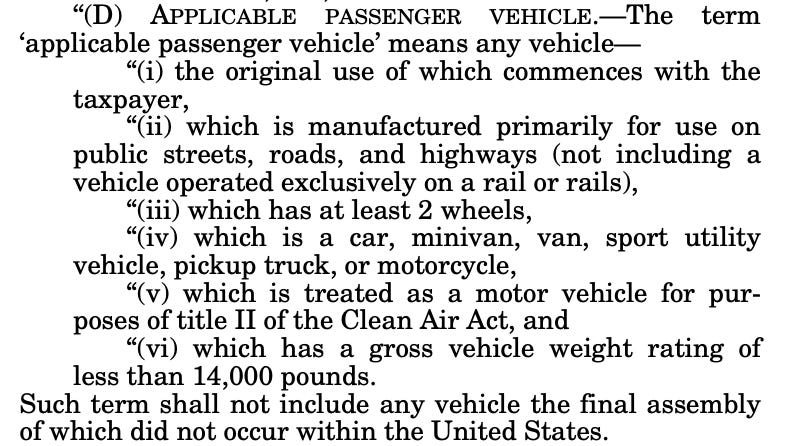 "(D) APPLICABLE PASSENGER VEHICLE.—The term 'applicable passenger vehicle' means any vehicle—

"(i) the original use of which commences with the taxpayer,

"(ii) which is manufactured primarily for use on public streets, roads, and highways (not including a vehicle operated exclusively on a rail or rails),

"(iii) which has at least 2 wheels,

"(iv) which is a car, minivan, van, sport utility vehicle, pickup truck, or motorcycle,

"(v) which is treated as a motor vehicle for purposes of title II of the Clean Air Act, and

"(vi) which has a gross vehicle weight rating of less than 14,000 pounds.

Such term shall not include any vehicle the final assembly of which did not occur within the United States.